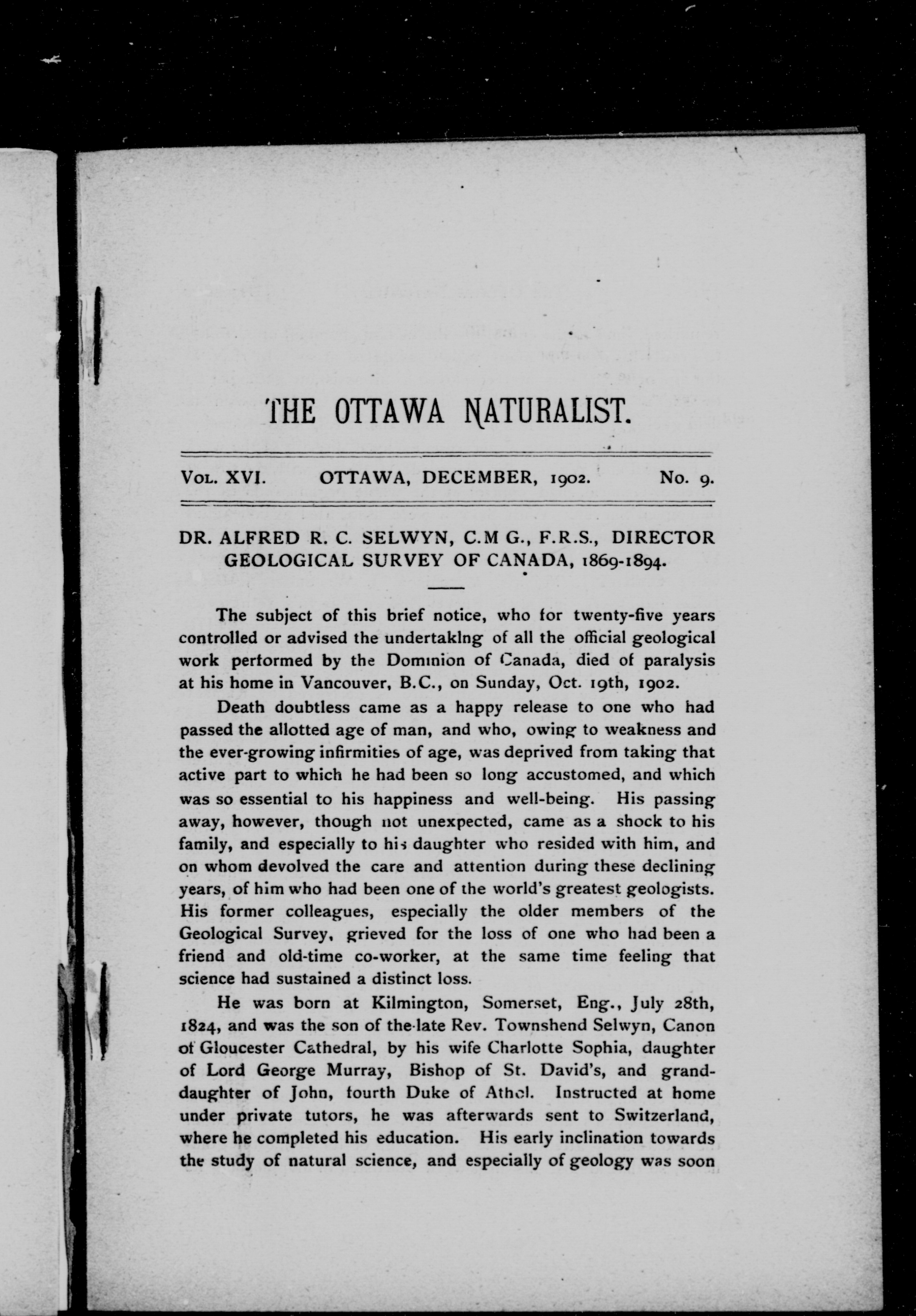 THE OTTAWA NATURALIST.

VOL. XVI. OTTAWA, DECEMBER, 1902. No. 9.

DR. ALFRED R. C. SELWYN, C.M G., F.R.S., DIRECTOR GEOLOGICAL SURVEY OF CANADA, 1869-1894.

The subject of this brief notice, who for twenty-five years controlled or advised the undertaking of all the official geological work performed by the Dominion of Canada, died of paralysis at his home in Vancouver, B.C., on Sunday, Oct. 19th, 1902.

Death doubtless came as a happy release to one who had passed the allotted age of man, and who, owing to weakness and the ever-growing infirmities of age, was deprived from taking that active part to which he had been so long accustomed, and which was so essential to his happiness and well-being. His passing away, however, though not unexpected, came as a shock to his family, and especially to his daughter who resided with him, and on whom devolved the care and attention during these declining years, of him who had been one of the world's greatest geologists. His former colleagues, especially the older members of the Geological Survey, grieved for the loss of one who had been a friend and old-time co-worker, at the same time feeling that science had sustained a distinct loss.

He was born at Kilmington, Somerset, Eng., July 28th, 1824, and was the son of the late Rev. Townshend Selwyn, Canon of Gloucester Cathedral, by his wife Charlotte Sophia, daughter of Lord George Murray, Bishop of St. David's, and granddaughter of John, fourth Duke of Athol. Instructed at home under private tutors, he was afterwards sent to Switzerland, where he completed his education. His early inclination towards the study of natural science, and especially of geology was soon